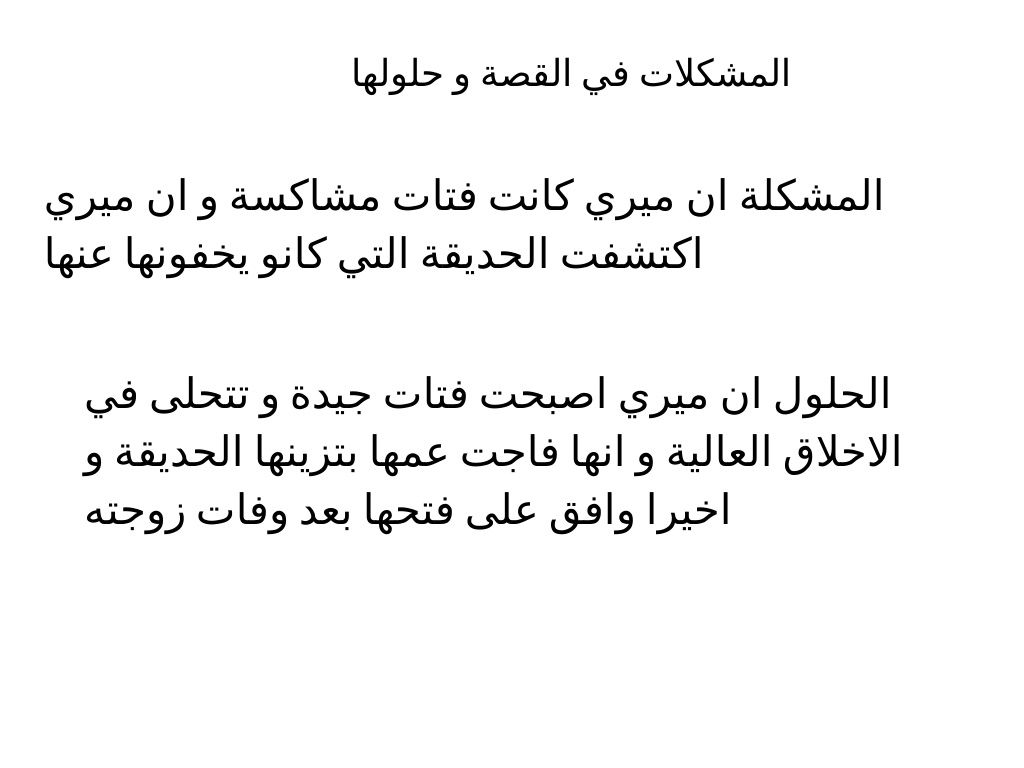 المشكلات في القصة و حلولها

المشكلة ان ميري كانت فتات مشاكسة و ان ميري اكتشفت الحديقة التي كانو يخفونها عنها

الحلول ان ميري اصبحت فتات جيدة و تتحلى في الاخلاق العالية و انها فاجت عمها بتزينها الحديقة و اخيرا وافق على فتحها بعد وفات زوجته